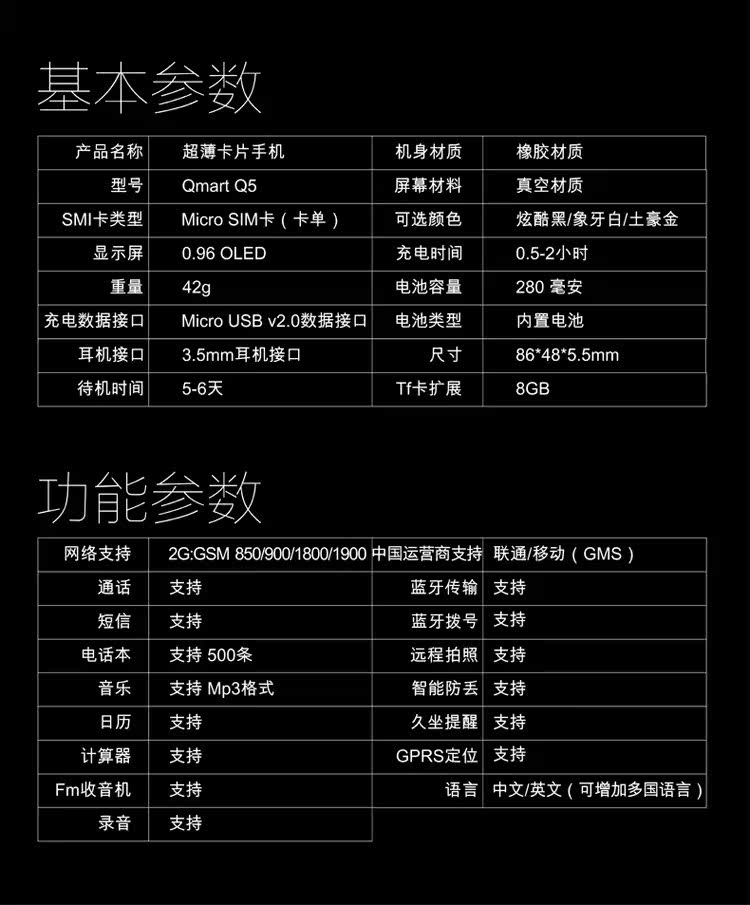 基本参数

| 产品名称 | 超薄卡片手机 | 机身材质 | 橡胶材质 |
|---|---|---|---|
| 型号 | Qmart Q5 | 屏幕材料 | 真空材质 |
| SMI卡类型 | Micro SIM卡（卡单） | 可选颜色 | 炫酷黑/象牙白/土豪金 |
| 显示屏 | 0.96 OLED | 充电时间 | 0.5-2小时 |
| 重量 | 42g | 电池容量 | 280 毫安 |
| 充电数据接口 | Micro USB v2.0数据接口 | 电池类型 | 内置电池 |
| 耳机接口 | 3.5mm耳机接口 | 尺寸 | 86*48*5.5mm |
| 待机时间 | 5-6天 | Tf卡扩展 | 8GB |

功能参数

| 网络支持 | 2G:GSM 850/900/1800/1900 | 中国运营商支持 | 联通/移动（GMS） |
|---|---|---|---|
| 通话 | 支持 | 蓝牙传输 | 支持 |
| 短信 | 支持 | 蓝牙拨号 | 支持 |
| 电话本 | 支持 500条 | 远程拍照 | 支持 |
| 音乐 | 支持 Mp3格式 | 智能防丢 | 支持 |
| 日历 | 支持 | 久坐提醒 | 支持 |
| 计算器 | 支持 | GPRS定位 | 支持 |
| Fm收音机 | 支持 | 语言 | 中文/英文（可增加多国语言） |
| 录音 | 支持 | | |